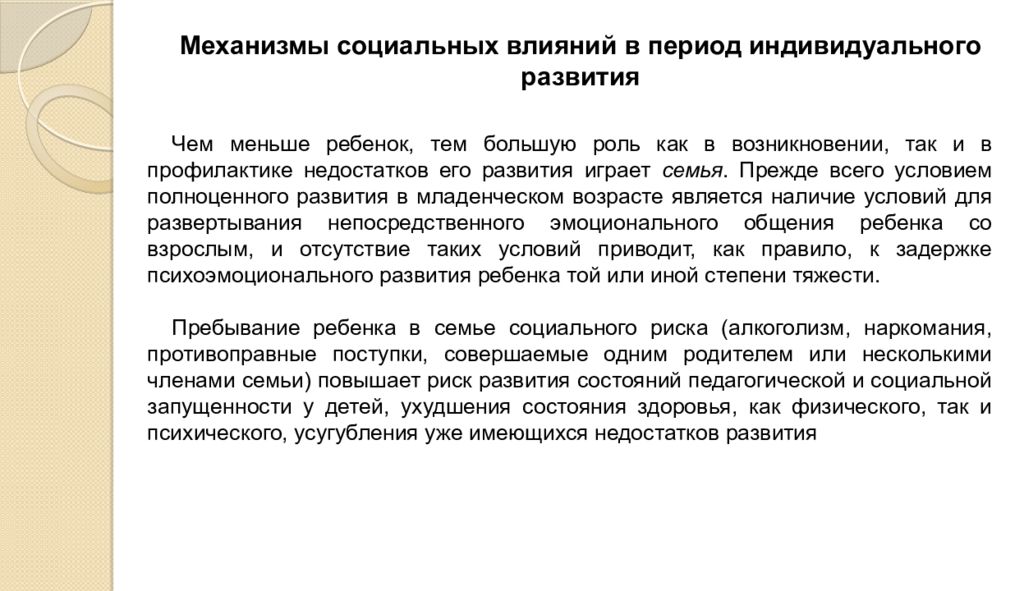 Механизмы социальных влияний в период индивидуального развития

Чем меньше ребенок, тем большую роль как в возникновении, так и в профилактике недостатков его развития играет семья. Прежде всего условием полноценного развития в младенческом возрасте является наличие условий для развертывания непосредственного эмоционального общения ребенка со взрослым, и отсутствие таких условий приводит, как правило, к задержке психоэмоционального развития ребенка той или иной степени тяжести.

Пребывание ребенка в семье социального риска (алкоголизм, наркомания, противоправные поступки, совершаемые одним родителем или несколькими членами семьи) повышает риск развития состояний педагогической и социальной запущенности у детей, ухудшения состояния здоровья, как физического, так и психического, усугубления уже имеющихся недостатков развития